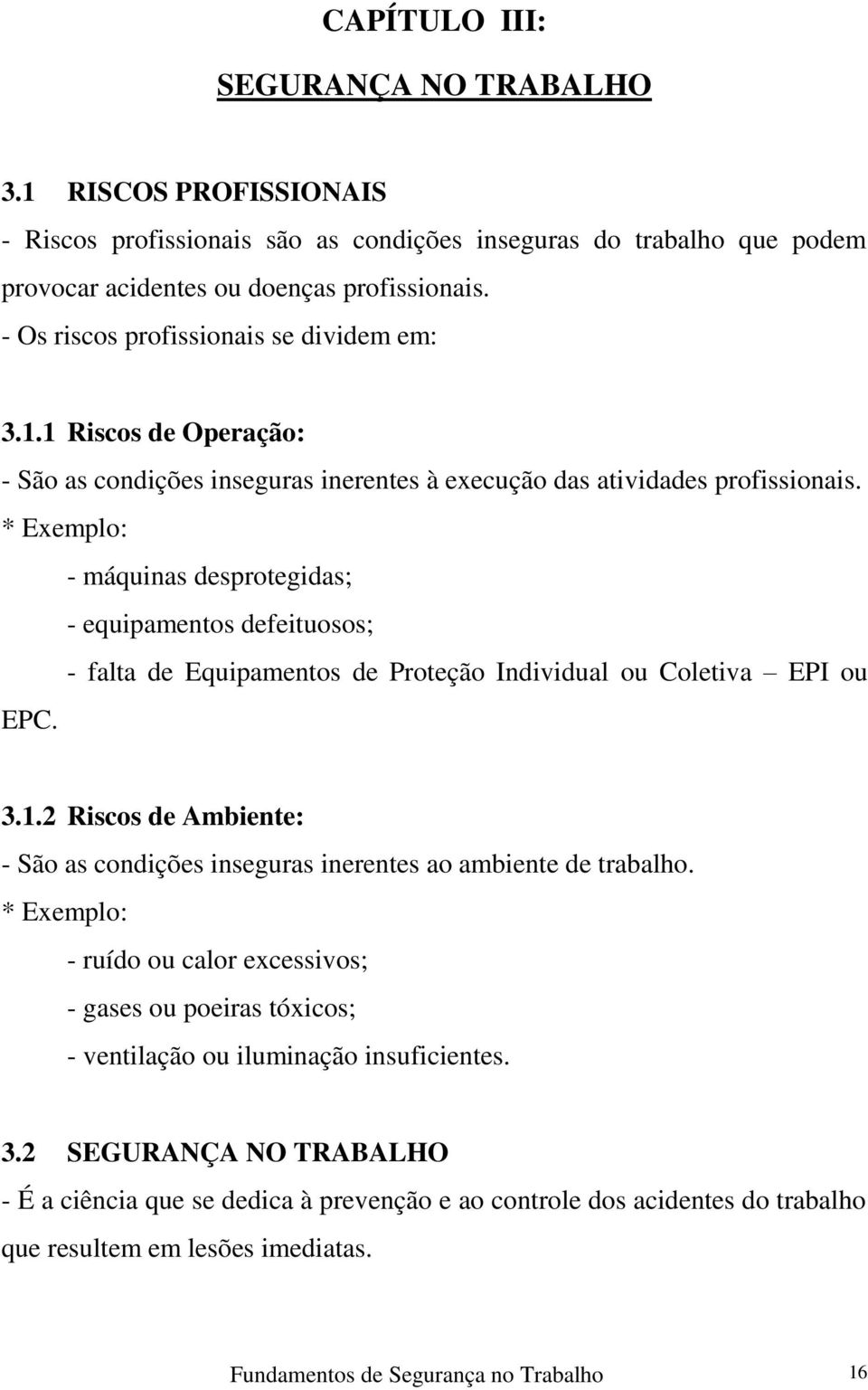 CAPÍTULO III:

SEGURANÇA NO TRABALHO

3.1 RISCOS PROFISSIONAIS

- Riscos profissionais são as condições inseguras do trabalho que podem provocar acidentes ou doenças profissionais.

- Os riscos profissionais se dividem em:

3.1.1 Riscos de Operação:

- São as condições inseguras inerentes à execução das atividades profissionais.

* Exemplo:

- máquinas desprotegidas;

- equipamentos defeituosos;

- falta de Equipamentos de Proteção Individual ou Coletiva – EPI ou EPC.

3.1.2 Riscos de Ambiente:

- São as condições inseguras inerentes ao ambiente de trabalho.

* Exemplo:

- ruído ou calor excessivos;

- gases ou poeiras tóxicos;

- ventilação ou iluminação insuficientes.

3.2 SEGURANÇA NO TRABALHO

- É a ciência que se dedica à prevenção e ao controle dos acidentes do trabalho que resultem em lesões imediatas.

Fundamentos de Segurança no Trabalho 16